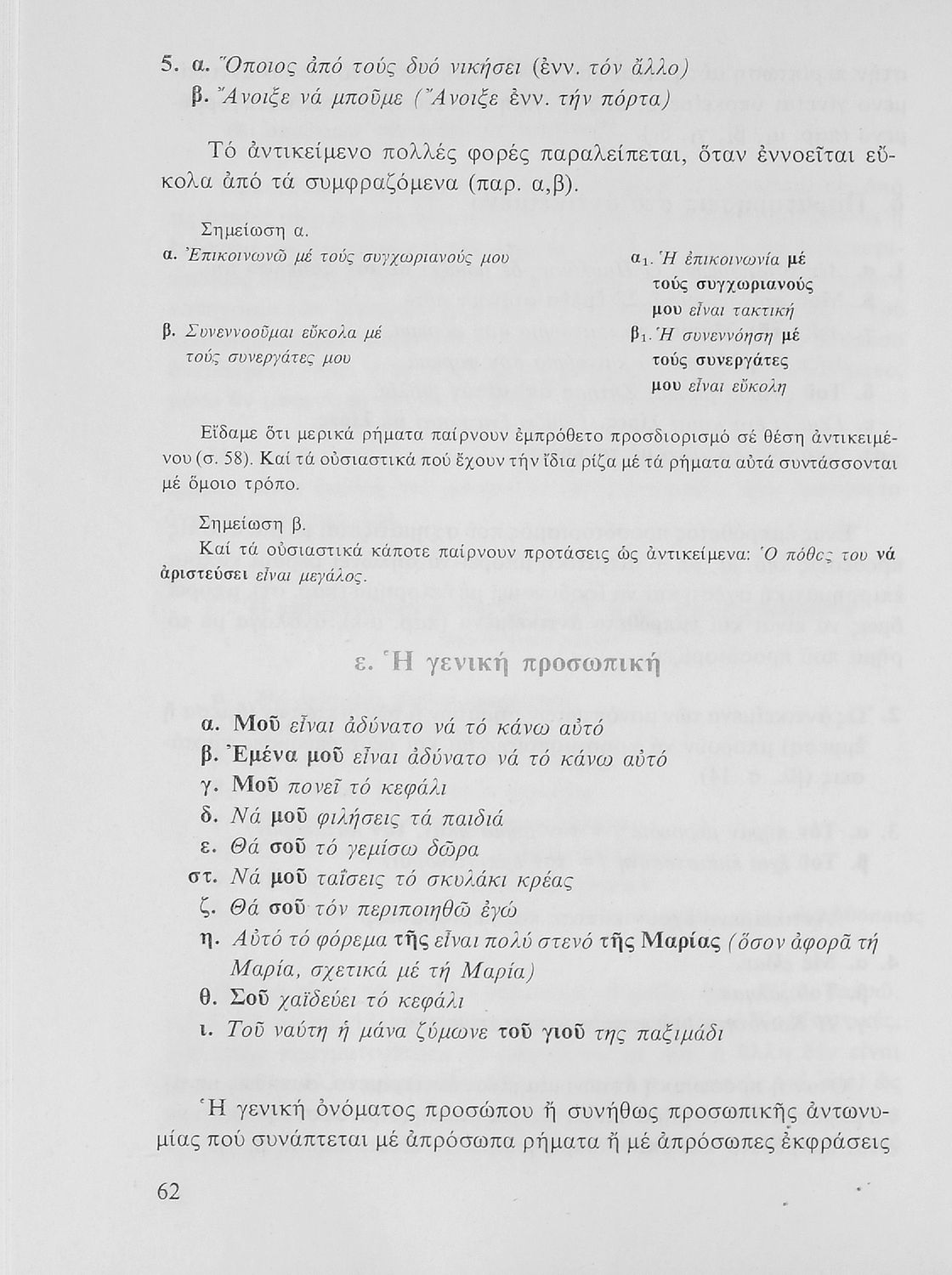 5. α. Ὅποιος ἀπό τούς δυό νικήσει (ἐνν. τόν ἄλλο)
β. Ἄνοιξε νά μποῦμε (Ἄνοιξε ἐνν. τήν πόρτα)

Τό ἀντικείμενο πολλές φορές παραλείπεται, ὅταν ἐννοεῖται εὔκολα ἀπό τά συμφραζόμενα (παρ. α,β).

Σημείωση α.

α. Ἐπικοινωνῶ μέ τούς συγχωριανούς μου

β. Συνεννοοῦμαι εὔκολα μέ τούς συνεργάτες μου

$α_1$. Ἡ ἐπικοινωνία μέ τούς συγχωριανούς μου εἶναι τακτική

$β_1$. Ἡ συνεννόηση μέ τούς συνεργάτες μου εἶναι εὔκολη

Εἴδαμε ὅτι μερικά ρήματα παίρνουν ἐμπρόθετο προσδιορισμό σέ θέση ἀντικειμένου (σ. 58). Καί τά οὐσιαστικά πού ἔχουν τήν ἴδια ρίζα μέ τά ρήματα αὐτά συντάσσονται μέ ὅμοιο τρόπο.

Σημείωση β.
Καί τά οὐσιαστικά κάποτε παίρνουν προτάσεις ὡς ἀντικείμενα: Ὁ πόθος του νά ἀριστεύσει εἶναι μεγάλος.

ε. Ἡ γενική προσωπική

α. Μοῦ εἶναι ἀδύνατο νά τό κάνω αὐτό
β. Ἐμένα μοῦ εἶναι ἀδύνατο νά τό κάνω αὐτό
γ. Μοῦ πονεῖ τό κεφάλι
δ. Νά μοῦ φιλήσεις τά παιδιά
ε. Θά σοῦ τό γεμίσω δῶρα
στ. Νά μοῦ ταΐσεις τό σκυλάκι κρέας
ζ. Θά σοῦ τόν περιποιηθῶ ἐγώ
η. Αὐτό τό φόρεμα τῆς εἶναι πολύ στενό τῆς Μαρίας (ὅσον ἀφορᾶ τή Μαρία, σχετικά μέ τή Μαρία)
θ. Σοῦ χαϊδεύει τό κεφάλι
ι. Τοῦ ναύτη ἡ μάνα ζύμωνε τοῦ γιοῦ της παξιμάδι

Ἡ γενική ὀνόματος προσώπου ἤ συνήθως προσωπικῆς ἀντωνυμίας πού συνάπτεται μέ ἀπρόσωπα ρήματα ἤ μέ ἀπρόσωπες ἐκφράσεις

62